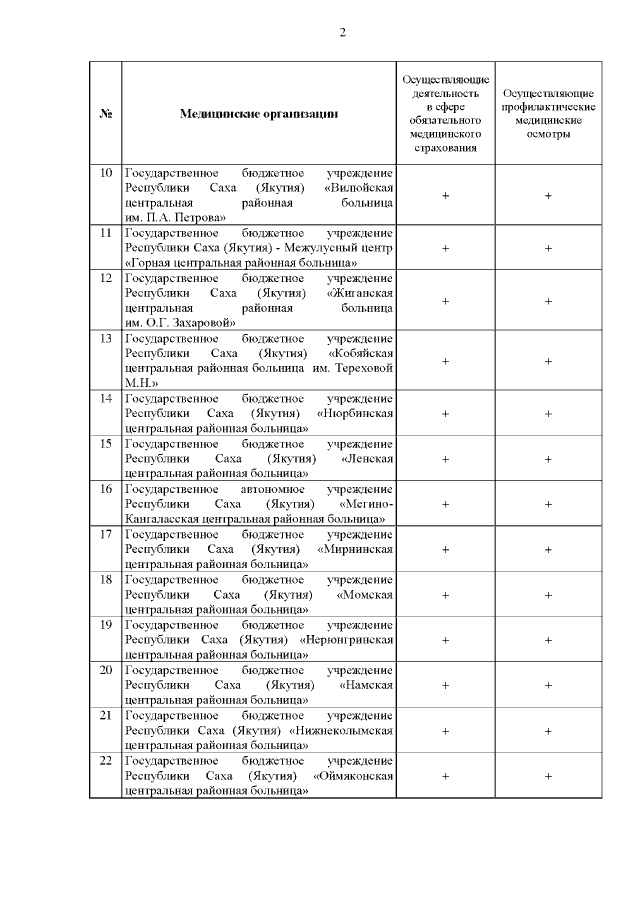 2

| № | Медицинские организации | Осуществляющие деятельность в сфере обязательного медицинского страхования | Осуществляющие профилактические медицинские осмотры |
|---|---|---|---|
| 10 | Государственное бюджетное учреждение Республики Саха (Якутия) «Вилюйская центральная районная больница им. П.А. Петрова» | + | + |
| 11 | Государственное бюджетное учреждение Республики Саха (Якутия) - Межулусный центр «Горная центральная районная больница» | + | + |
| 12 | Государственное бюджетное учреждение Республики Саха (Якутия) «Жиганская центральная районная больница им. О.Г. Захаровой» | + | + |
| 13 | Государственное бюджетное учреждение Республики Саха (Якутия) «Кобяйская центральная районная больница им. Тереховой М.Н.» | + | + |
| 14 | Государственное бюджетное учреждение Республики Саха (Якутия) «Нюрбинская центральная районная больница» | + | + |
| 15 | Государственное бюджетное учреждение Республики Саха (Якутия) «Ленская центральная районная больница» | + | + |
| 16 | Государственное автономное учреждение Республики Саха (Якутия) «Мегино-Кангаласская центральная районная больница» | + | + |
| 17 | Государственное бюджетное учреждение Республики Саха (Якутия) «Мирнинская центральная районная больница» | + | + |
| 18 | Государственное бюджетное учреждение Республики Саха (Якутия) «Момская центральная районная больница» | + | + |
| 19 | Государственное бюджетное учреждение Республики Саха (Якутия) «Нерюнгринская центральная районная больница» | + | + |
| 20 | Государственное бюджетное учреждение Республики Саха (Якутия) «Намская центральная районная больница» | + | + |
| 21 | Государственное бюджетное учреждение Республики Саха (Якутия) «Нижнеколымская центральная районная больница» | + | + |
| 22 | Государственное бюджетное учреждение Республики Саха (Якутия) «Оймяконская центральная районная больница» | + | + |